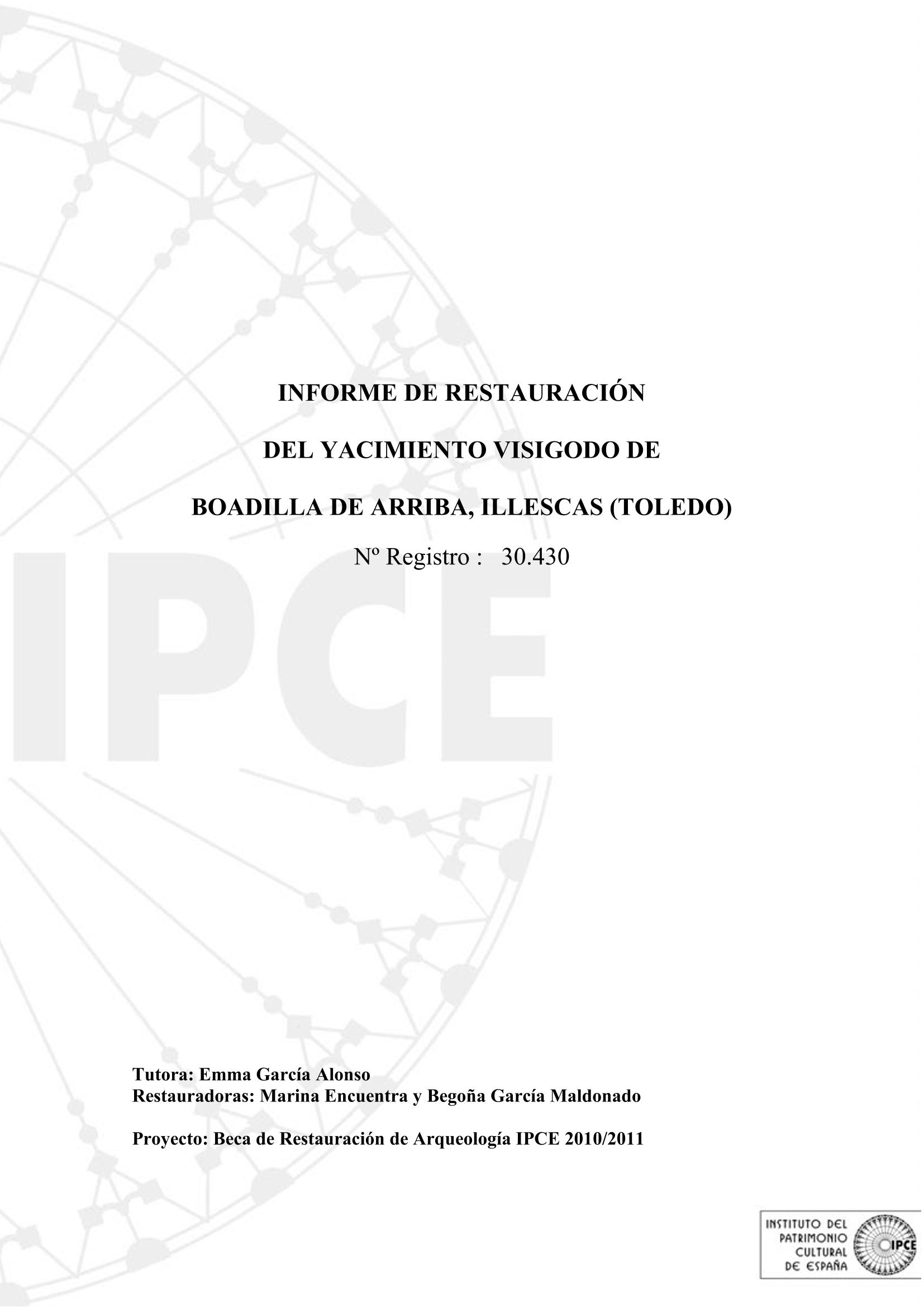 IPCE

INFORME DE RESTAURACIÓN

DEL YACIMIENTO VISIGODO DE

BOADILLA DE ARRIBA, ILLESCAS (TOLEDO)

Nº Registro : 30.430

Tutora: Emma García Alonso
Restauradoras: Marina Encuentra y Begoña García Maldonado

Proyecto: Beca de Restauración de Arqueología IPCE 2010/2011

INSTITUTO DEL PATRIMONIO CULTURAL DE ESPAÑA

IPCE